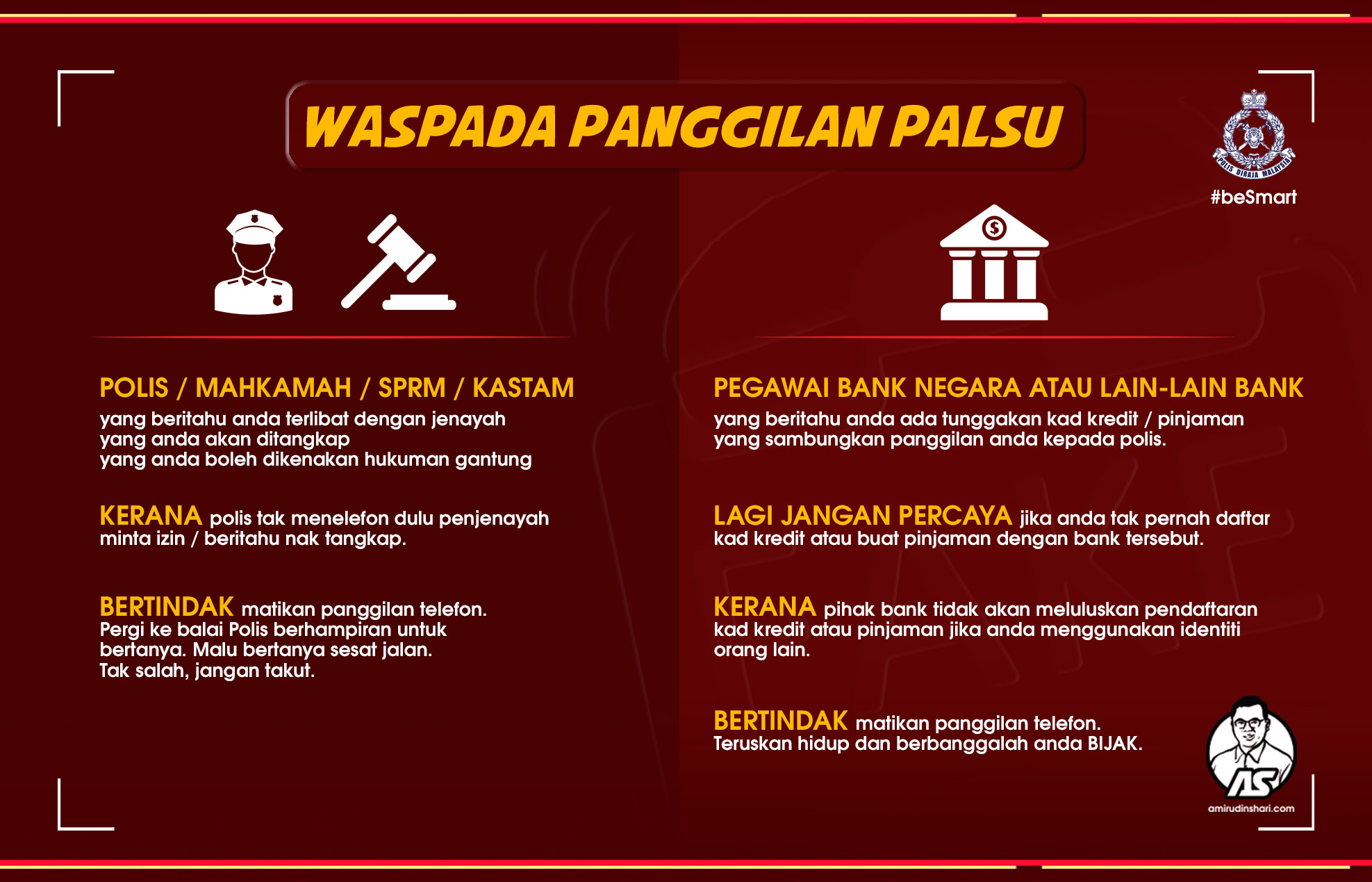 WASPADA PANGGILAN PALSU

POLIS DIRAJA MALAYSIA

#beSmart

POLIS / MAHKAMAH / SPRM / KASTAM

yang beritahu anda terlibat dengan jenayah
yang anda akan ditangkap
yang anda boleh dikenakan hukuman gantung

KERANA polis tak menelefon dulu penjenayah minta izin / beritahu nak tangkap.

BERTINDAK matikan panggilan telefon.
Pergi ke balai Polis berhampiran untuk bertanya. Malu bertanya sesat jalan.
Tak salah, jangan takut.

PEGAWAI BANK NEGARA ATAU LAIN-LAIN BANK

yang beritahu anda ada tunggakan kad kredit / pinjaman
yang sambungkan panggilan anda kepada polis.

LAGI JANGAN PERCAYA jika anda tak pernah daftar kad kredit atau buat pinjaman dengan bank tersebut.

KERANA pihak bank tidak akan meluluskan pendaftaran kad kredit atau pinjaman jika anda menggunakan identiti orang lain.

BERTINDAK matikan panggilan telefon.
Teruskan hidup dan berbanggalah anda BIJAK.

AS
amirudinshari.com